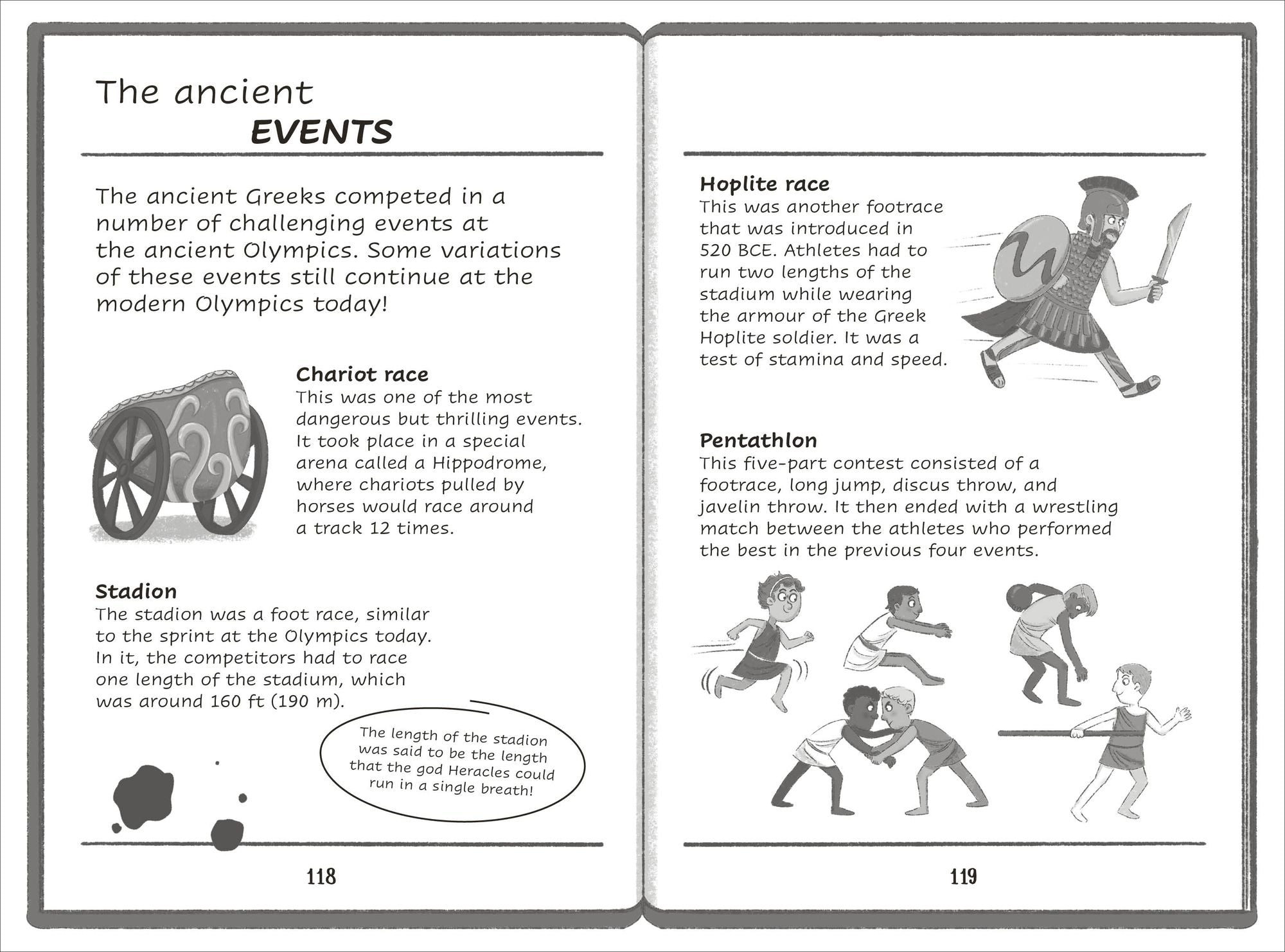 The ancient
EVENTS

The ancient Greeks competed in a number of challenging events at the ancient Olympics. Some variations of these events still continue at the modern Olympics today!

Chariot race
This was one of the most dangerous but thrilling events. It took place in a special arena called a Hippodrome, where chariots pulled by horses would race around a track 12 times.

Stadion
The stadion was a foot race, similar to the sprint at the Olympics today. In it, the competitors had to race one length of the stadium, which was around 160 ft (190 m).

The length of the stadion was said to be the length that the god Heracles could run in a single breath!

118

Hoplite race
This was another footrace that was introduced in 520 BCE. Athletes had to run two lengths of the stadium while wearing the armour of the Greek Hoplite soldier. It was a test of stamina and speed.

Pentathlon
This five-part contest consisted of a footrace, long jump, discus throw, and javelin throw. It then ended with a wrestling match between the athletes who performed the best in the previous four events.

119